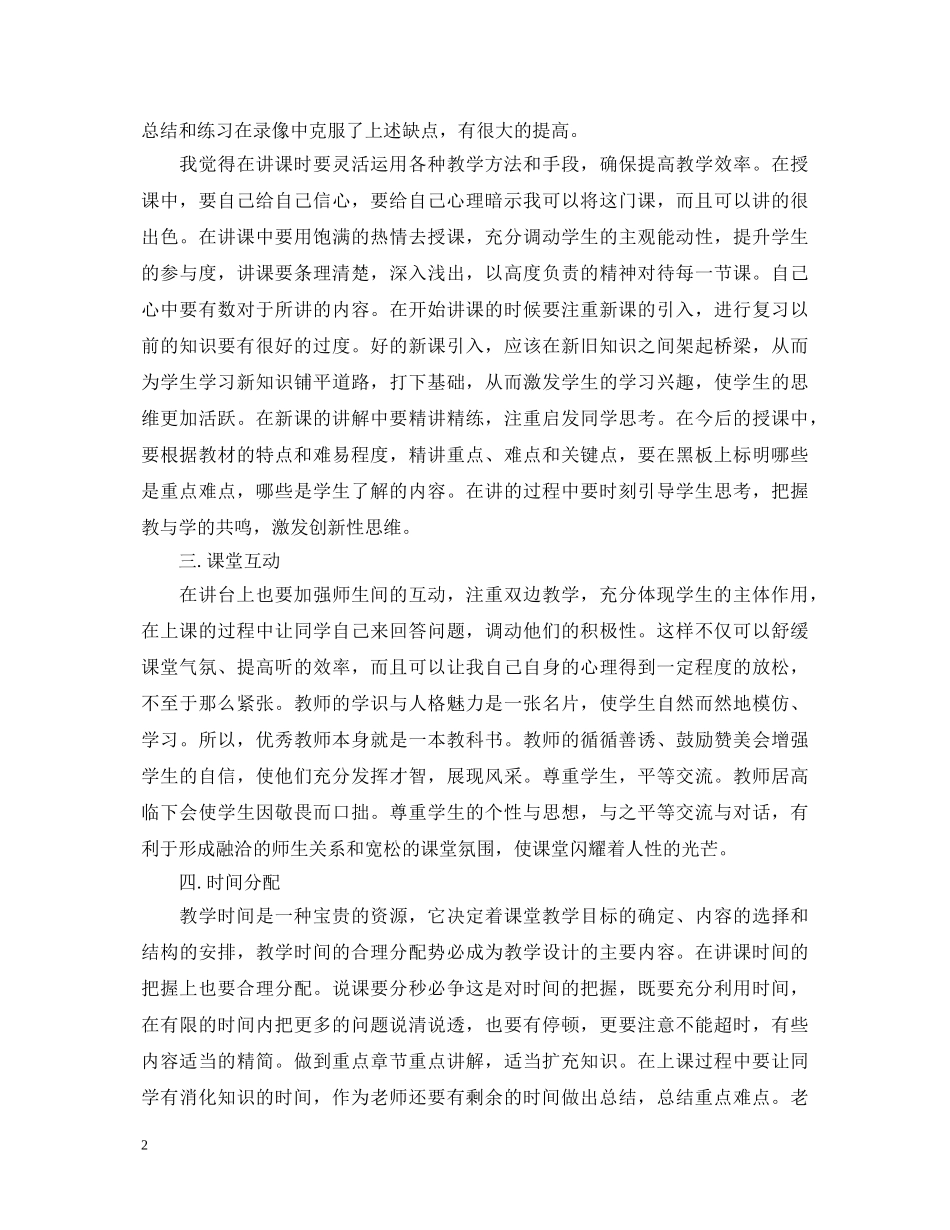 总结和练习在录像中克服了上述缺点，有很大的提高。

我觉得在讲课时要灵活运用各种教学方法和手段，确保提高教学效率。在授课中，要自己给自己信心，要给自己心理暗示我可以将这门课，而且可以讲的很出色。在讲课中要用饱满的热情去授课，充分调动学生的主观能动性，提升学生的参与度，讲课要条理清楚，深入浅出，以高度负责的精神对待每一节课。自己心中要有数对于所讲的内容。在开始讲课的时候要注重新课的引入，进行复习以前的知识要有很好的过度。好的新课引入，应该在新旧知识之间架起桥梁，从而为学生学习新知识铺平道路，打下基础，从而激发学生的学习兴趣，使学生的思维更加活跃。在新课的讲解中要精讲精练，注重启发同学思考。在今后的授课中，要根据教材的特点和难易程度，精讲重点、难点和关键点，要在黑板上标明哪些是重点难点，哪些是学生了解的内容。在讲的过程中要时刻引导学生思考，把握教与学的共鸣，激发创新性思维。

三. 课堂互动

在讲台上也要加强师生间的互动，注重双边教学，充分体现学生的主体作用，在上课的过程中让同学自己来回答问题，调动他们的积极性。这样不仅可以舒缓课堂气氛、提高听的效率，而且可以让我自己自身的心理得到一定程度的放松，不至于那么紧张。教师的学识与人格魅力是一张名片，使学生自然而然地模仿、学习。所以，优秀教师本身就是一本教科书。教师的循循善诱、鼓励赞美会增强学生的自信，使他们充分发挥才智，展现风采。尊重学生，平等交流。教师居高临下会使学生因敬畏而口拙。尊重学生的个性与思想，与之平等交流与对话，有利于形成融洽的师生关系和宽松的课堂氛围，使课堂闪耀着人性的光芒。

四. 时间分配

教学时间是一种宝贵的资源，它决定着课堂教学目标的确定、内容的选择和结构的安排，教学时间的合理分配势必成为教学设计的主要内容。在讲课时间的把握上也要合理分配。说课要分秒必争这是对时间的把握，既要充分利用时间，在有限的时间内把更多的问题说清说透，也要有停顿，更要注意不能超时，有些内容适当的精简。做到重点章节重点讲解，适当扩充知识。在上课过程中要让同学有消化知识的时间，作为老师还要有剩余的时间做出总结，总结重点难点。老

2